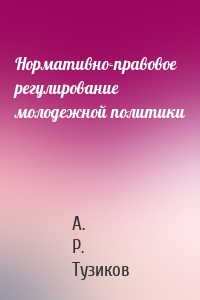 Нормативно-правовое регулирование молодежной политики

А. Р. Тузиков